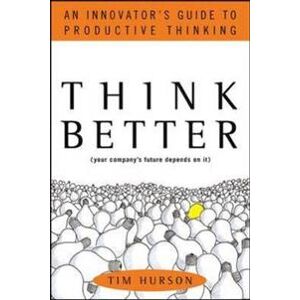 AN INNOVATOR'S GUIDE TO PRODUCTIVE THINKING

THINK BETTER

(your company's future depends on it)

TIM HURSON